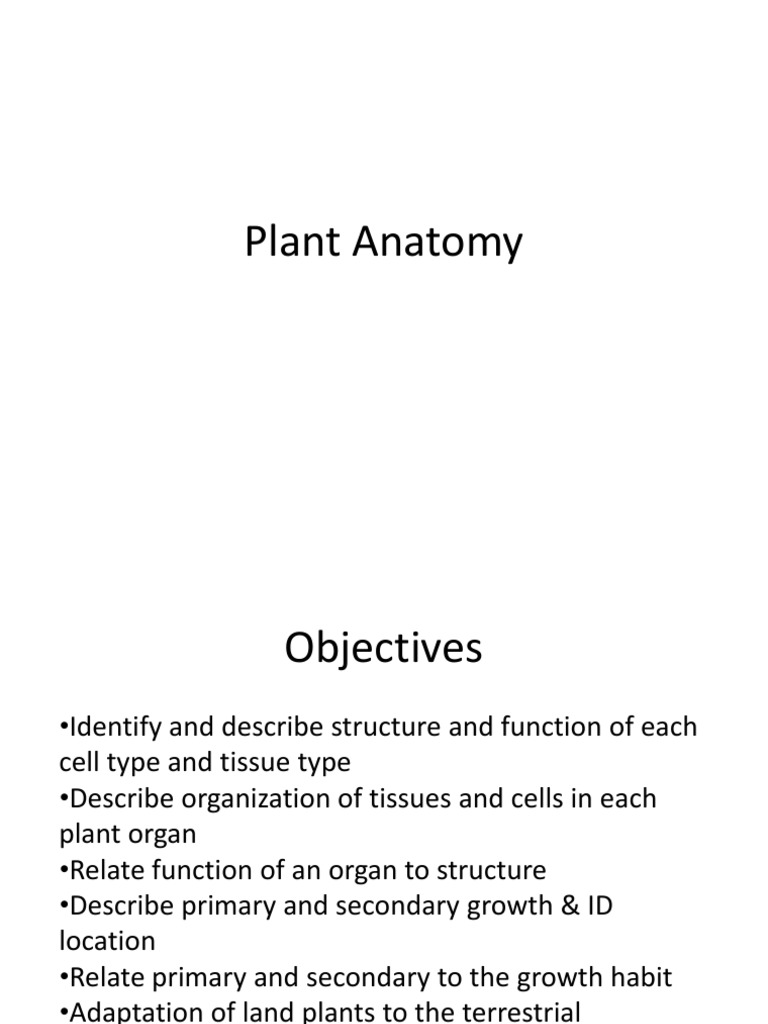 Plant Anatomy

Objectives

•Identify and describe structure and function of each cell type and tissue type
•Describe organization of tissues and cells in each plant organ
•Relate function of an organ to structure
•Describe primary and secondary growth & ID location
•Relate primary and secondary to the growth habit
•Adaptation of land plants to the terrestrial